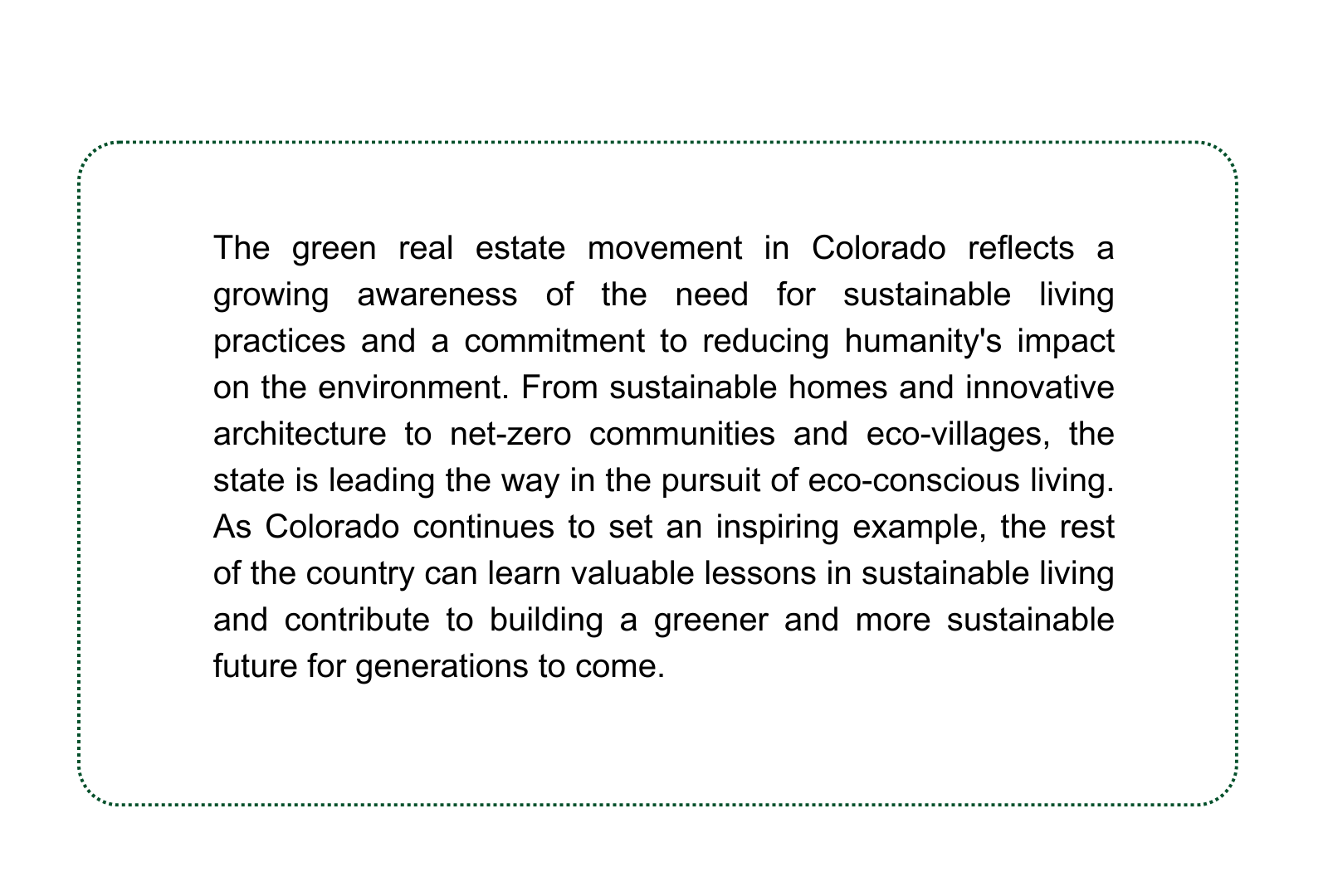 The green real estate movement in Colorado reflects a growing awareness of the need for sustainable living practices and a commitment to reducing humanity's impact on the environment. From sustainable homes and innovative architecture to net-zero communities and eco-villages, the state is leading the way in the pursuit of eco-conscious living. As Colorado continues to set an inspiring example, the rest of the country can learn valuable lessons in sustainable living and contribute to building a greener and more sustainable future for generations to come.